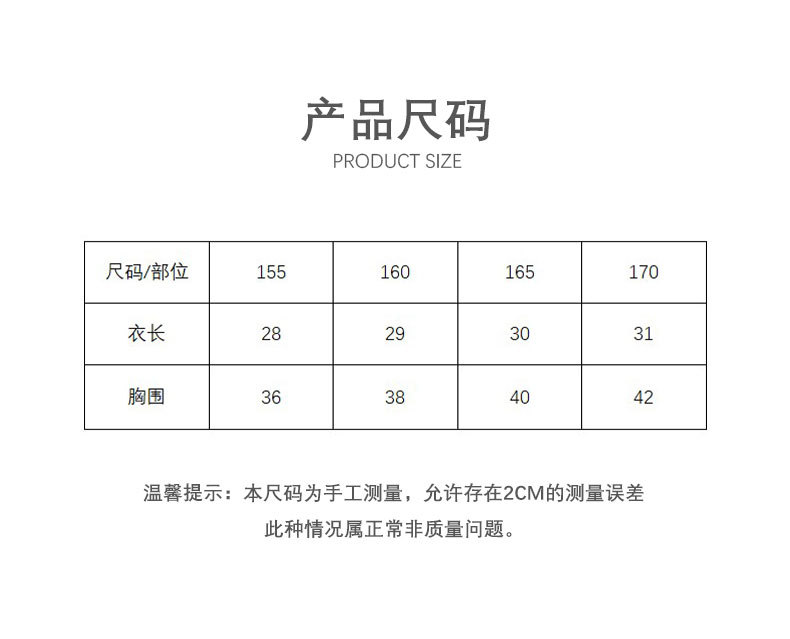 产品尺码
PRODUCT SIZE

| 尺码/部位 | 155 | 160 | 165 | 170 |
|---|---|---|---|---|
| 衣长 | 28 | 29 | 30 | 31 |
| 胸围 | 36 | 38 | 40 | 42 |

温馨提示：本尺码为手工测量，允许存在2CM的测量误差
此种情况属正常非质量问题。